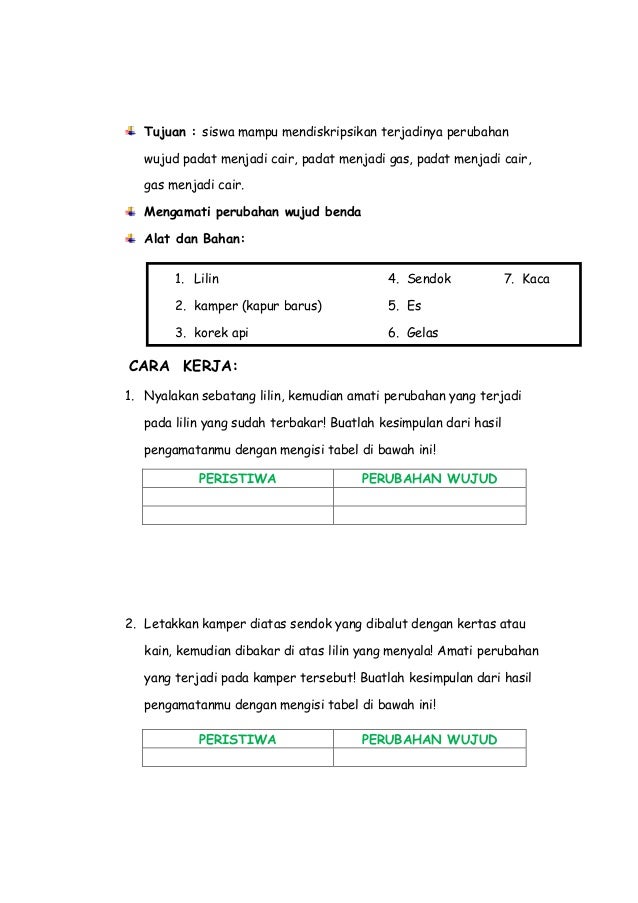 Tujuan : siswa mampu mendiskripsikan terjadinya perubahan wujud padat menjadi cair, padat menjadi gas, padat menjadi cair, gas menjadi cair.

Mengamati perubahan wujud benda

Alat dan Bahan:

1. Lilin
2. kamper (kapur barus)
3. korek api
4. Sendok
5. Es
6. Gelas
7. Kaca

CARA KERJA:

1. Nyalakan sebatang lilin, kemudian amati perubahan yang terjadi pada lilin yang sudah terbakar! Buatlah kesimpulan dari hasil pengamatanmu dengan mengisi tabel di bawah ini!

| PERISTIWA | PERUBAHAN WUJUD |
|---|---|
| | |
| | |

2. Letakkan kamper diatas sendok yang dibalut dengan kertas atau kain, kemudian dibakar di atas lilin yang menyala! Amati perubahan yang terjadi pada kamper tersebut! Buatlah kesimpulan dari hasil pengamatanmu dengan mengisi tabel di bawah ini!

| PERISTIWA | PERUBAHAN WUJUD |
|---|---|
| | |